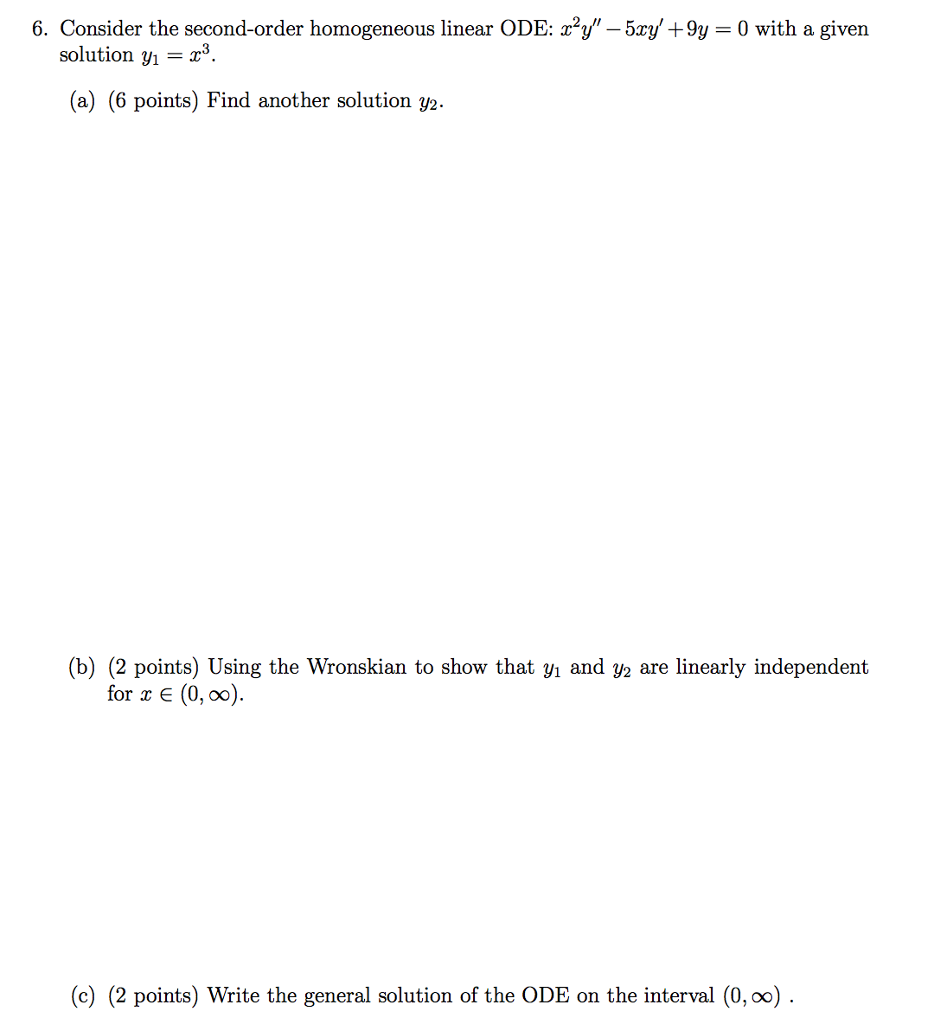 6. Consider the second-order homogeneous linear ODE: $x^2y'' - 5xy' + 9y = 0$ with a given solution $y_1 = x^3$.

(a) (6 points) Find another solution $y_2$.

(b) (2 points) Using the Wronskian to show that $y_1$ and $y_2$ are linearly independent for $x \in (0, \infty)$.

(c) (2 points) Write the general solution of the ODE on the interval $(0, \infty)$ .